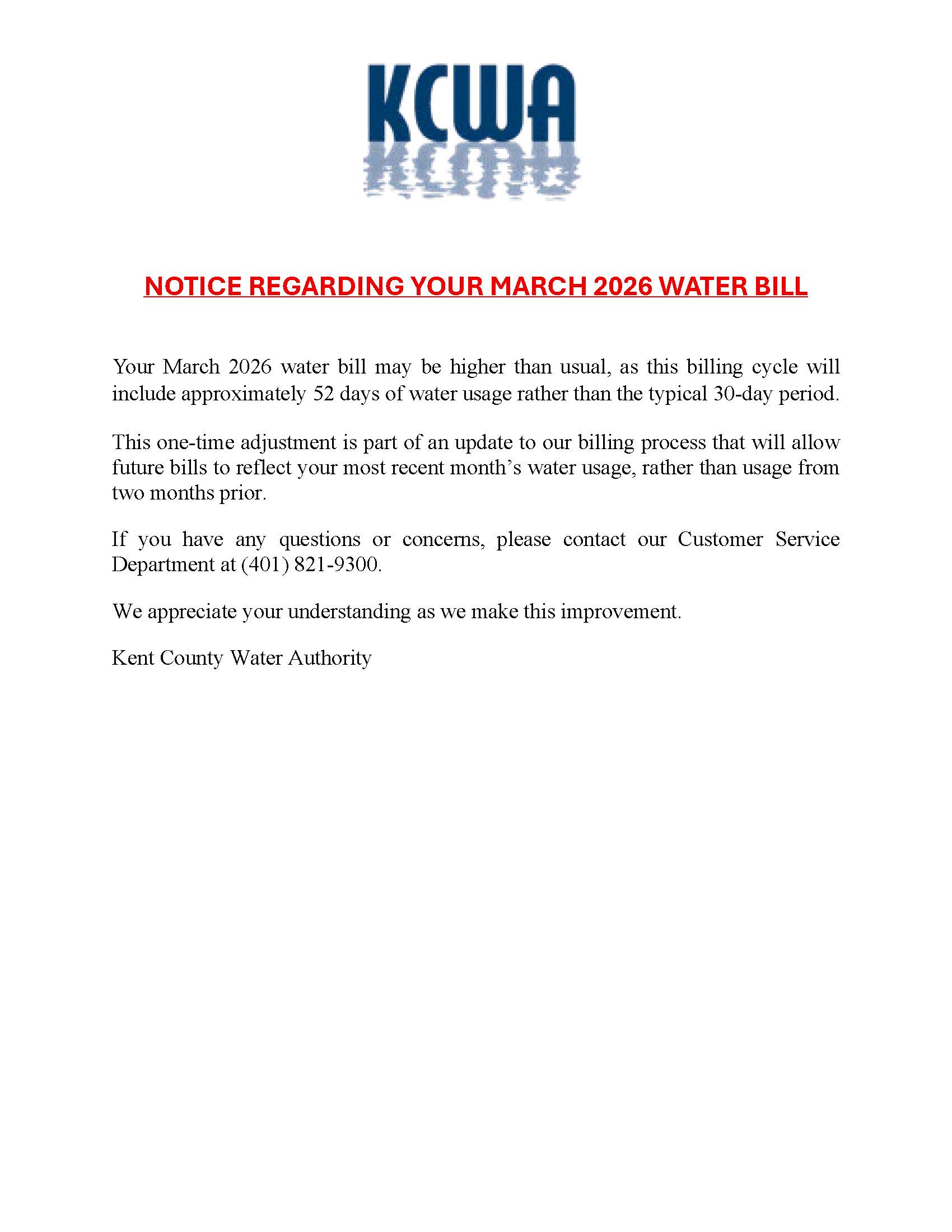 KCWA

NOTICE REGARDING YOUR MARCH 2026 WATER BILL

Your March 2026 water bill may be higher than usual, as this billing cycle will include approximately 52 days of water usage rather than the typical 30-day period.

This one-time adjustment is part of an update to our billing process that will allow future bills to reflect your most recent month's water usage, rather than usage from two months prior.

If you have any questions or concerns, please contact our Customer Service Department at (401) 821-9300.

We appreciate your understanding as we make this improvement.

Kent County Water Authority